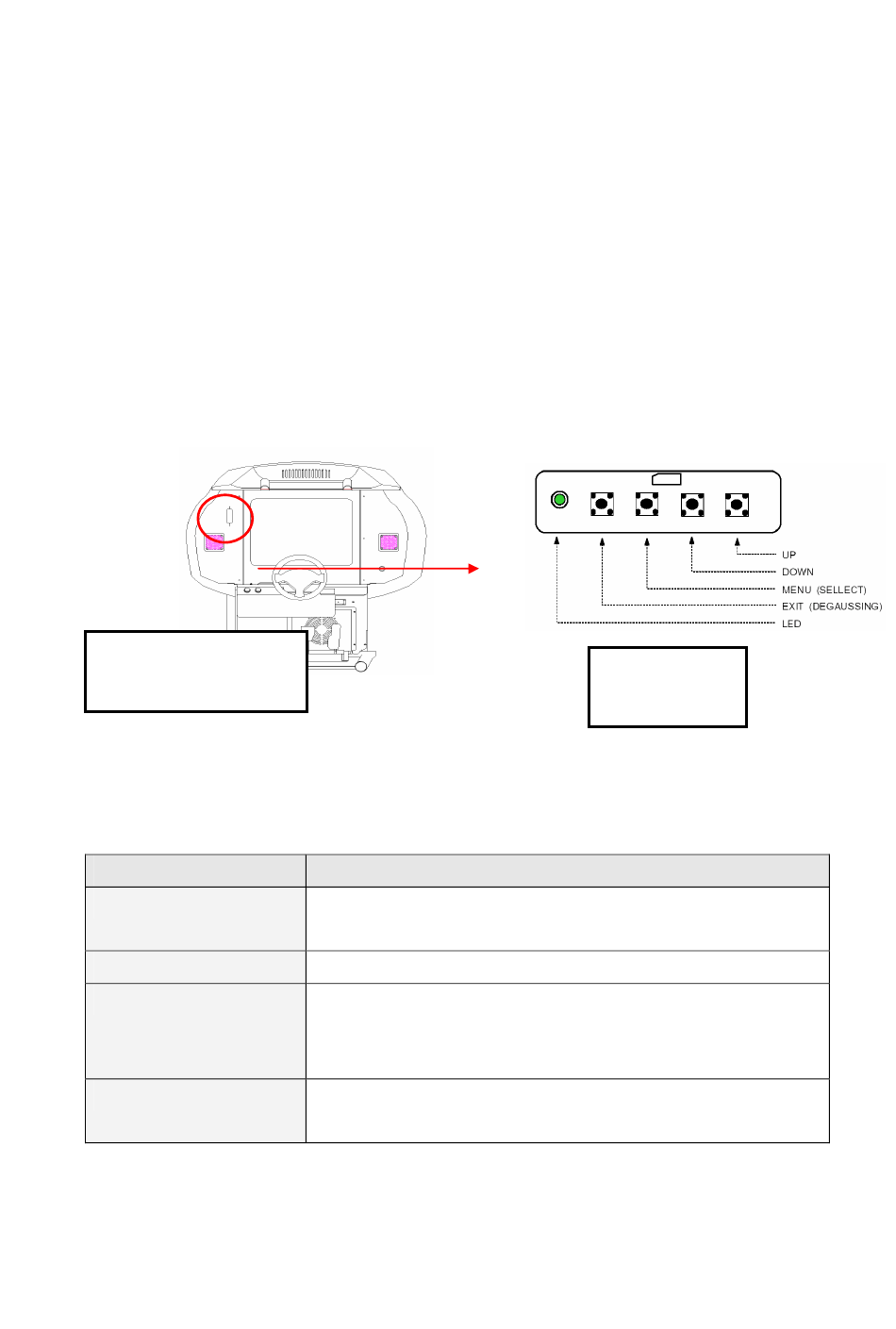 UP
DOWN
MENU (SELLECT)
EXIT (DEGAUSSING)
LED